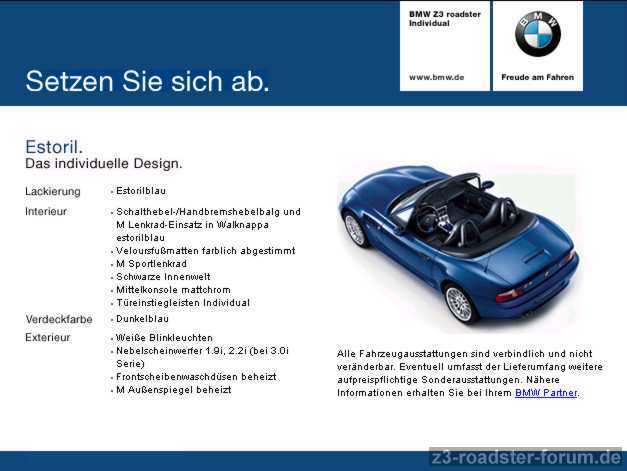 Setzen Sie sich ab.

BMW Z3 roadster
Individual

www.bmw.de

Freude am Fahren

Estoril.
Das individuelle Design.

Lackierung
• Estorilblau

Interieur
• Schalthebel-/Handbremshebelbalg und M Lenkrad-Einsatz in Walknappa estorilblau
• Veloursfußmatten farblich abgestimmt
• M Sportlenkrad
• Schwarze Innenwelt
• Mittelkonsole mattchrom
• Türeinstiegleisten Individual

Verdeckfarbe
• Dunkelblau

Exterieur
• Weiße Blinkleuchten
• Nebelscheinwerfer 1.9i, 2.2i (bei 3.0i Serie)
• Frontscheibenwaschdüsen beheizt
• M Außenspiegel beheizt

Alle Fahrzeugausstattungen sind verbindlich und nicht veränderbar. Eventuell umfasst der Lieferumfang weitere aufpreispflichtige Sonderausstattungen. Nähere Informationen erhalten Sie bei Ihrem BMW Partner.

z3-roadster-forum.de